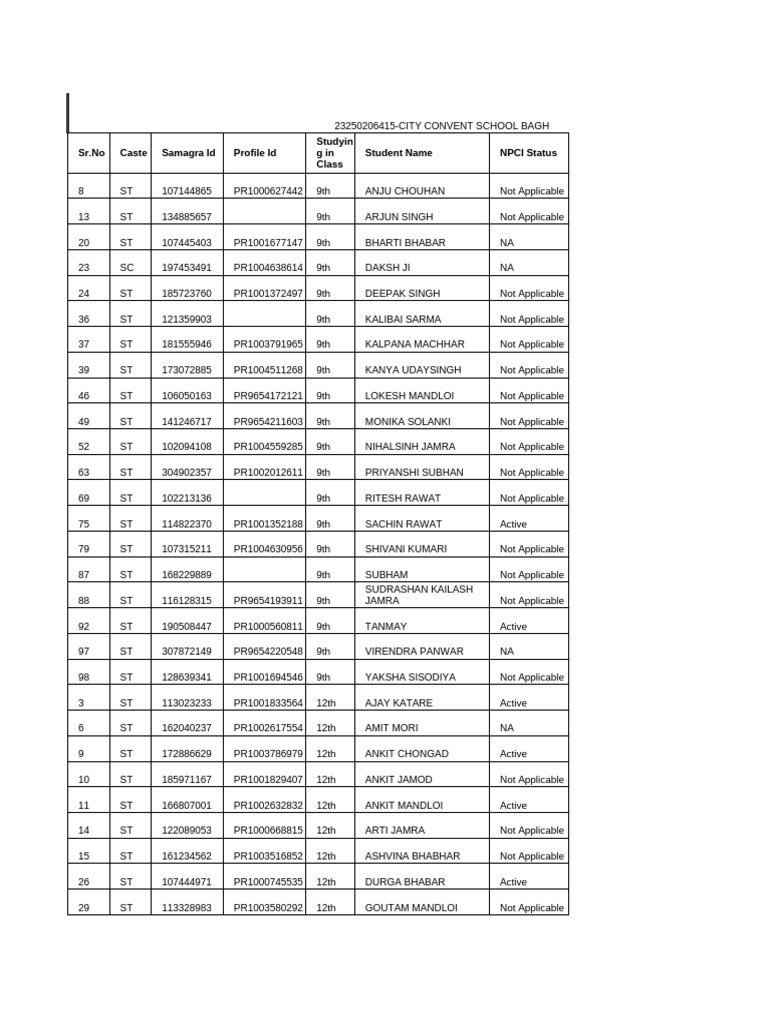 23250206415-CITY CONVENT SCHOOL BAGH

| Sr.No | Caste | Samagra Id | Profile Id | Studying in Class | Student Name | NPCI Status |
|---|---|---|---|---|---|---|
| 8 | ST | 107144865 | PR1000627442 | 9th | ANJU CHOUHAN | Not Applicable |
| 13 | ST | 134885657 | | 9th | ARJUN SINGH | Not Applicable |
| 20 | ST | 107445403 | PR1001677147 | 9th | BHARTI BHABAR | NA |
| 23 | SC | 197453491 | PR1004638614 | 9th | DAKSH JI | NA |
| 24 | ST | 185723760 | PR1001372497 | 9th | DEEPAK SINGH | Not Applicable |
| 36 | ST | 121359903 | | 9th | KALIBAI SARMA | Not Applicable |
| 37 | ST | 181555946 | PR1003791965 | 9th | KALPANA MACHHAR | Not Applicable |
| 39 | ST | 173072885 | PR1004511268 | 9th | KANYA UDAYSINGH | Not Applicable |
| 46 | ST | 106050163 | PR9654172121 | 9th | LOKESH MANDLOI | Not Applicable |
| 49 | ST | 141246717 | PR9654211603 | 9th | MONIKA SOLANKI | Not Applicable |
| 52 | ST | 102094108 | PR1004559285 | 9th | NIHALSINH JAMRA | Not Applicable |
| 63 | ST | 304902357 | PR1002012611 | 9th | PRIYANSHI SUBHAN | Not Applicable |
| 69 | ST | 102213136 | | 9th | RITESH RAWAT | Not Applicable |
| 75 | ST | 114822370 | PR1001352188 | 9th | SACHIN RAWAT | Active |
| 79 | ST | 107315211 | PR1004630956 | 9th | SHIVANI KUMARI | Not Applicable |
| 87 | ST | 168229889 | | 9th | SUBHAM | Not Applicable |
| 88 | ST | 116128315 | PR9654193911 | 9th | SUDRASHAN KAILASH JAMRA | Not Applicable |
| 92 | ST | 190508447 | PR1000560811 | 9th | TANMAY | Active |
| 97 | ST | 307872149 | PR9654220548 | 9th | VIRENDRA PANWAR | NA |
| 98 | ST | 128639341 | PR1001694546 | 9th | YAKSHA SISODIYA | Not Applicable |
| 3 | ST | 113023233 | PR1001833564 | 12th | AJAY KATARE | Active |
| 6 | ST | 162040237 | PR1002617554 | 12th | AMIT MORI | NA |
| 9 | ST | 172886629 | PR1003786979 | 12th | ANKIT CHONGAD | Active |
| 10 | ST | 185971167 | PR1001829407 | 12th | ANKIT JAMOD | Not Applicable |
| 11 | ST | 166807001 | PR1002632832 | 12th | ANKIT MANDLOI | Active |
| 14 | ST | 122089053 | PR1000668815 | 12th | ARTI JAMRA | Not Applicable |
| 15 | ST | 161234562 | PR1003516852 | 12th | ASHVINA BHABHAR | Not Applicable |
| 26 | ST | 107444971 | PR1000745535 | 12th | DURGA BHABAR | Active |
| 29 | ST | 113328983 | PR1003580292 | 12th | GOUTAM MANDLOI | Not Applicable |